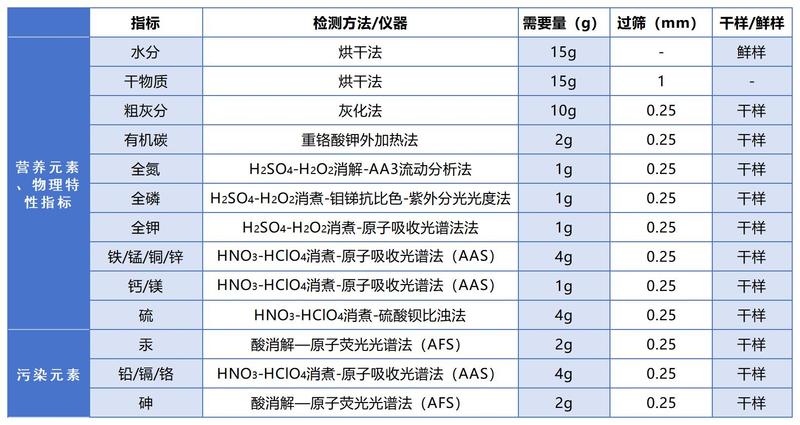 | | 指标 | 检测方法/仪器 | 需要量（g） | 过筛（mm） | 干样/鲜样 |
|---|---|---|---|---|---|
| 营养元素、物理特性指标 | 水分 | 烘干法 | 15g | - | 鲜样 |
| | 干物质 | 烘干法 | 15g | 1 | - |
| | 粗灰分 | 灰化法 | 10g | 0.25 | 干样 |
| | 有机碳 | 重铬酸钾外加热法 | 2g | 0.25 | 干样 |
| | 全氮 | $H_2SO_4$-$H_2O_2$消解-AA3流动分析法 | 1g | 0.25 | 干样 |
| | 全磷 | $H_2SO_4$-$H_2O_2$消煮-钼锑抗比色-紫外分光光度法 | 1g | 0.25 | 干样 |
| | 全钾 | $H_2SO_4$-$H_2O_2$消煮-原子吸收光谱法法 | 1g | 0.25 | 干样 |
| | 铁/锰/铜/锌 | $HNO_3$-$HClO_4$消煮-原子吸收光谱法（AAS） | 4g | 0.25 | 干样 |
| | 钙/镁 | $HNO_3$-$HClO_4$消煮-原子吸收光谱法（AAS） | 1g | 0.25 | 干样 |
| | 硫 | $HNO_3$-$HClO_4$消煮-硫酸钡比浊法 | 4g | 0.25 | 干样 |
| 污染元素 | 汞 | 酸消解—原子荧光光谱法（AFS） | 2g | 0.25 | 干样 |
| | 铅/镉/铬 | $HNO_3$-$HClO_4$消煮-原子吸收光谱法（AAS） | 4g | 0.25 | 干样 |
| | 砷 | 酸消解—原子荧光光谱法（AFS） | 2g | 0.25 | 干样 |